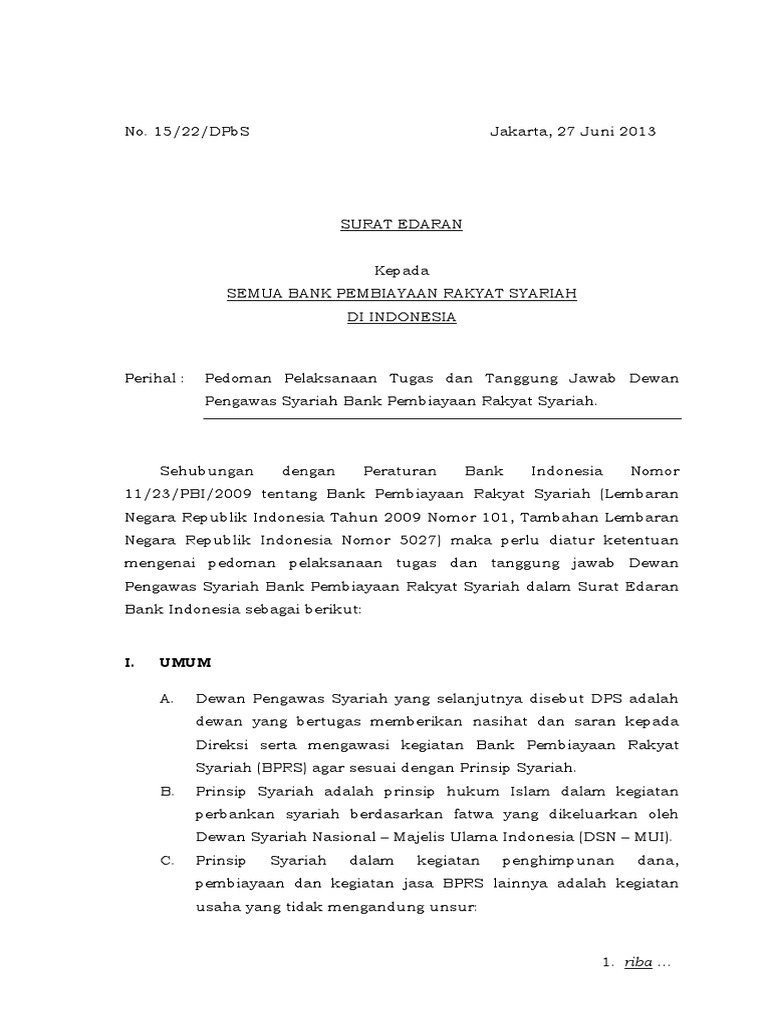 No. 15/22/DPbS

Jakarta, 27 Juni 2013

SURAT EDARAN

Kepada
SEMUA BANK PEMBIAYAAN RAKYAT SYARIAH
DI INDONESIA

Perihal : Pedoman Pelaksanaan Tugas dan Tanggung Jawab Dewan Pengawas Syariah Bank Pembiayaan Rakyat Syariah.

Sehubungan dengan Peraturan Bank Indonesia Nomor 11/23/PBI/2009 tentang Bank Pembiayaan Rakyat Syariah (Lembaran Negara Republik Indonesia Tahun 2009 Nomor 101, Tambahan Lembaran Negara Republik Indonesia Nomor 5027) maka perlu diatur ketentuan mengenai pedoman pelaksanaan tugas dan tanggung jawab Dewan Pengawas Syariah Bank Pembiayaan Rakyat Syariah dalam Surat Edaran Bank Indonesia sebagai berikut:

I. UMUM

A. Dewan Pengawas Syariah yang selanjutnya disebut DPS adalah dewan yang bertugas memberikan nasihat dan saran kepada Direksi serta mengawasi kegiatan Bank Pembiayaan Rakyat Syariah (BPRS) agar sesuai dengan Prinsip Syariah.

B. Prinsip Syariah adalah prinsip hukum Islam dalam kegiatan perbankan syariah berdasarkan fatwa yang dikeluarkan oleh Dewan Syariah Nasional – Majelis Ulama Indonesia (DSN – MUI).

C. Prinsip Syariah dalam kegiatan penghimpunan dana, pembiayaan dan kegiatan jasa BPRS lainnya adalah kegiatan usaha yang tidak mengandung unsur:

1. riba ...